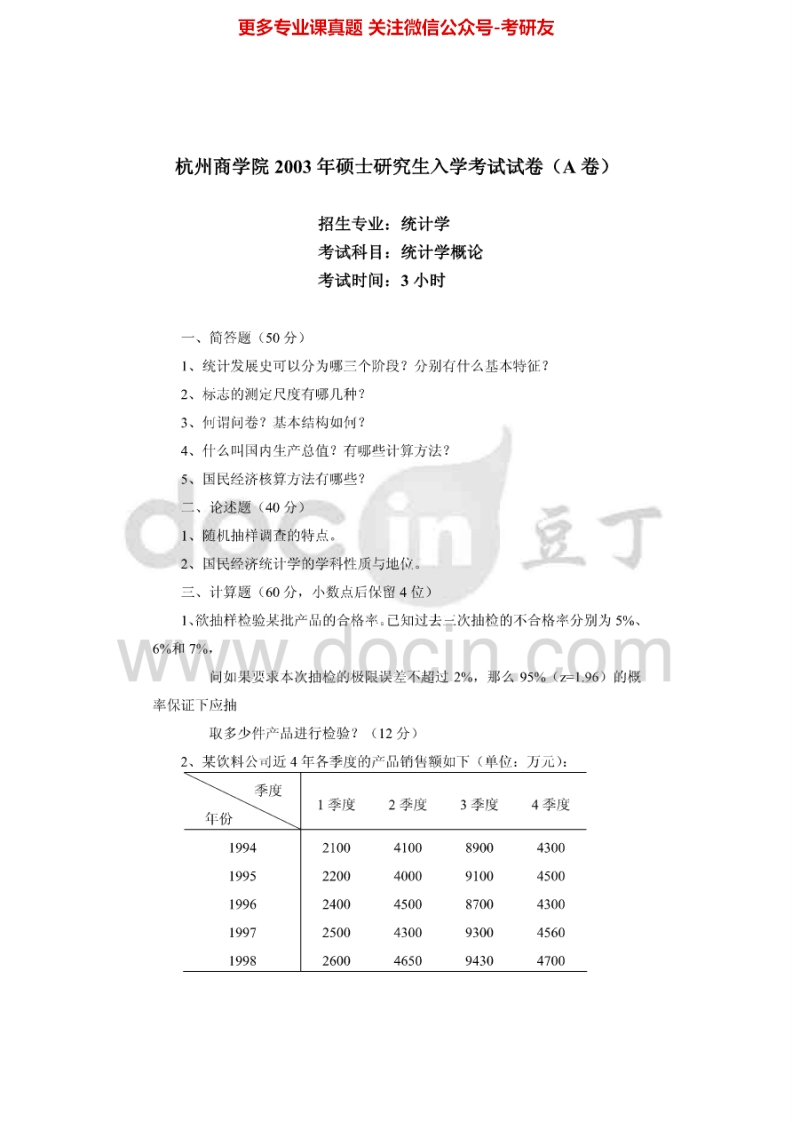 更多专业课真题 关注微信公众号-考研友

杭州商学院2003年硕士研究生入学考试试卷（A卷）

招生专业：统计学
考试科目：统计学概论
考试时间：3小时

一、简答题（50分）

1、统计发展史可以分为哪三个阶段？分别有什么基本特征？

2、标志的测定尺度有哪几种？

3、何谓问卷？基本结构如何？

4、什么叫国内生产总值？有哪些计算方法？

5、国民经济核算方法有哪些？

二、论述题（40分）

1、随机抽样调查的特点。

2、国民经济统计学的学科性质与地位。

三、计算题（60分，小数点后保留4位）

1、欲抽样检验某批产品的合格率。已知过去三次抽检的不合格率分别为5%、6%和7%，

问如果要求本次抽检的极限误差不超过2%，那么95%（z=1.96）的概率保证下应抽

取多少件产品进行检验？（12分）

2、某饮料公司近4年各季度的产品销售额如下（单位：万元）：

| 季度 年份 | 1季度 | 2季度 | 3季度 | 4季度 |
|---|---|---|---|---|
| 1994 | 2100 | 4100 | 8900 | 4300 |
| 1995 | 2200 | 4000 | 9100 | 4500 |
| 1996 | 2400 | 4500 | 8700 | 4300 |
| 1997 | 2500 | 4300 | 9300 | 4560 |
| 1998 | 2600 | 4650 | 9430 | 4700 |

docin 豆丁 www.docin.com